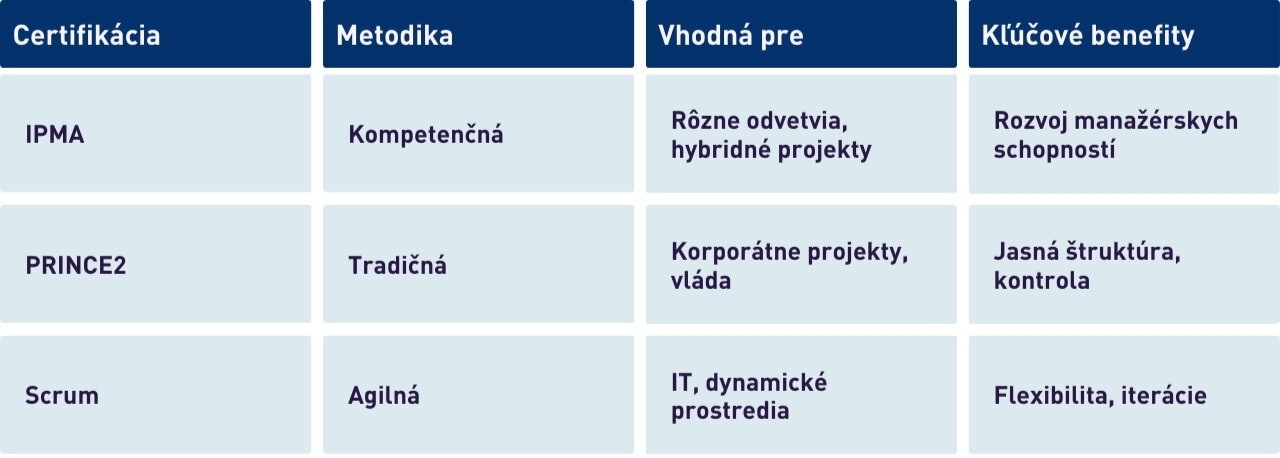 | Certifikácia | Metodika | Vhodná pre | Kľúčové benefity |
|---|---|---|---|
| IPMA | Kompetenčná | Rôzne odvetvia, hybridné projekty | Rozvoj manažérskych schopností |
| PRINCE2 | Tradičná | Korporátne projekty, vláda | Jasná štruktúra, kontrola |
| Scrum | Agilná | IT, dynamické prostredia | Flexibilita, iterácie |